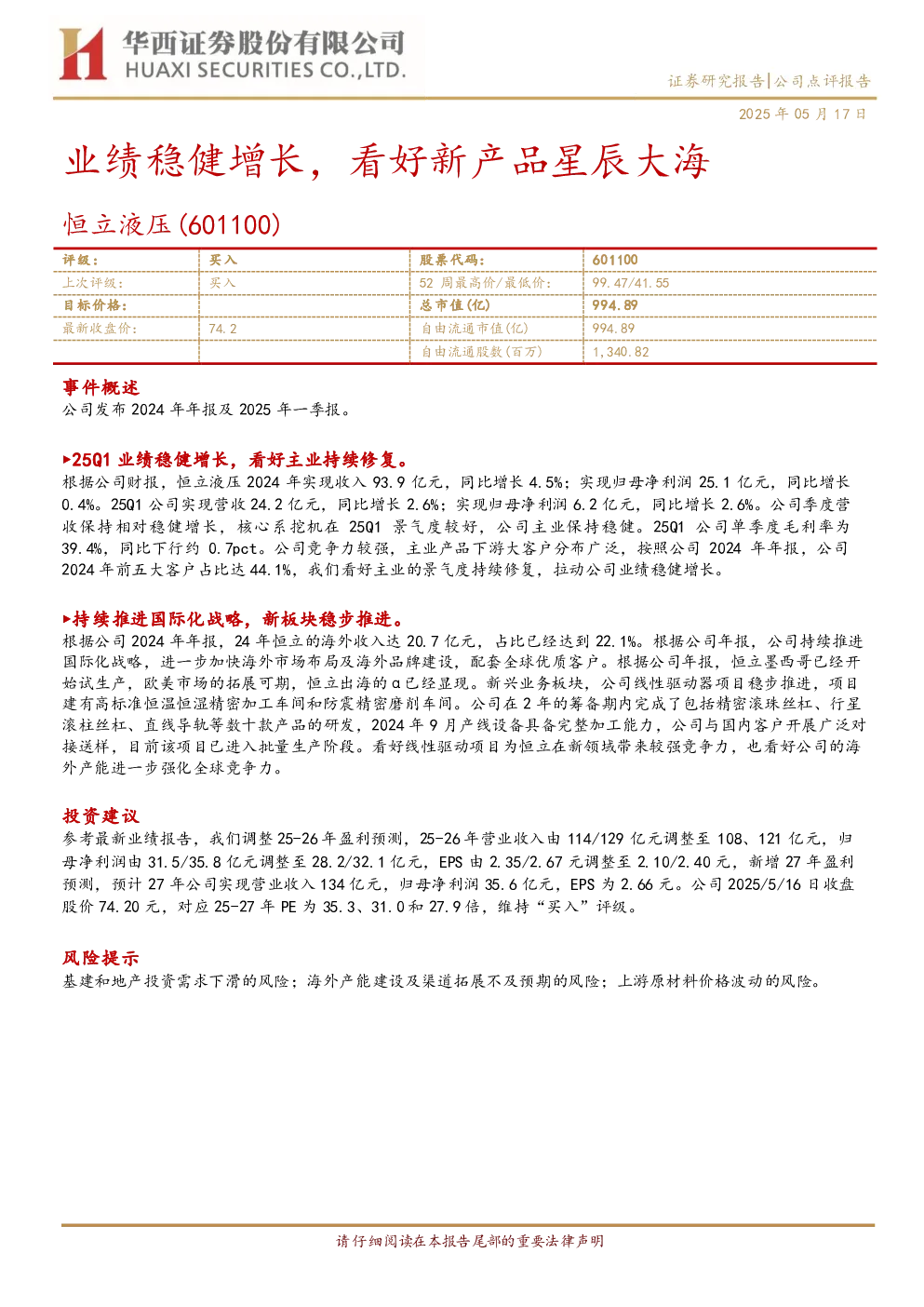 华西证券股份有限公司
HUAXI SECURITIES CO.,LTD.

证券研究报告|公司点评报告

2025 年 05 月 17 日

业绩稳健增长，看好新产品星辰大海

恒立液压(601100)

| 评级： | 买入 | 股票代码： | 601100 |
|---|---|---|---|
| 上次评级： | 买入 | 52 周最高价/最低价： | 99.47/41.55 |
| 目标价格： | | 总市值(亿) | 994.89 |
| 最新收盘价： | 74.2 | 自由流通市值(亿) | 994.89 |
| | | 自由流通股数(百万) | 1,340.82 |

事件概述
公司发布 2024 年年报及 2025 年一季报。

▶25Q1 业绩稳健增长，看好主业持续修复。
根据公司财报，恒立液压 2024 年实现收入 93.9 亿元，同比增长 4.5%；实现归母净利润 25.1 亿元，同比增长 0.4%。25Q1 公司实现营收 24.2 亿元，同比增长 2.6%；实现归母净利润 6.2 亿元，同比增长 2.6%。公司季度营收保持相对稳健增长，核心系挖机在 25Q1 景气度较好，公司主业保持稳健。25Q1 公司单季度毛利率为 39.4%，同比下行约 0.7pct。公司竞争力较强，主业产品下游大客户分布广泛，按照公司 2024 年年报，公司 2024 年前五大客户占比达 44.1%，我们看好主业的景气度持续修复，拉动公司业绩稳健增长。

▶持续推进国际化战略，新板块稳步推进。
根据公司 2024 年年报，24 年恒立的海外收入达 20.7 亿元，占比已经达到 22.1%。根据公司年报，公司持续推进国际化战略，进一步加快海外市场布局及海外品牌建设，配套全球优质客户。根据公司年报，恒立墨西哥已经开始试生产，欧美市场的拓展可期，恒立出海的α已经显现。新兴业务板块，公司线性驱动器项目稳步推进，项目建有高标准恒温恒湿精密加工车间和防震精密磨削车间。公司在 2 年的筹备期内完成了包括精密滚珠丝杠、行星滚柱丝杠、直线导轨等数十款产品的研发，2024 年 9 月产线设备具备完整加工能力，公司与国内客户开展广泛对接送样，目前该项目已进入批量生产阶段。看好线性驱动项目为恒立在新领域带来较强竞争力，也看好公司的海外产能进一步强化全球竞争力。

投资建议
参考最新业绩报告，我们调整 25-26 年盈利预测，25-26 年营业收入由 114/129 亿元调整至 108、121 亿元，归母净利润由 31.5/35.8 亿元调整至 28.2/32.1 亿元，EPS 由 2.35/2.67 元调整至 2.10/2.40 元，新增 27 年盈利预测，预计 27 年公司实现营业收入 134 亿元，归母净利润 35.6 亿元，EPS 为 2.66 元。公司 2025/5/16 日收盘股价 74.20 元，对应 25-27 年 PE 为 35.3、31.0 和 27.9 倍，维持“买入”评级。

风险提示
基建和地产投资需求下滑的风险；海外产能建设及渠道拓展不及预期的风险；上游原材料价格波动的风险。

请仔细阅读在本报告尾部的重要法律声明